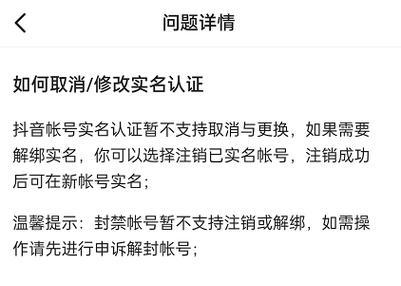 问题详情

如何取消/修改实名认证

抖音帐号实名认证暂不支持取消与更换，如果需要解绑实名，你可以选择注销已实名帐号，注销成功后可在新帐号实名；

温馨提示：封禁帐号暂不支持注销或解绑，如需操作请先进行申诉解封帐号；